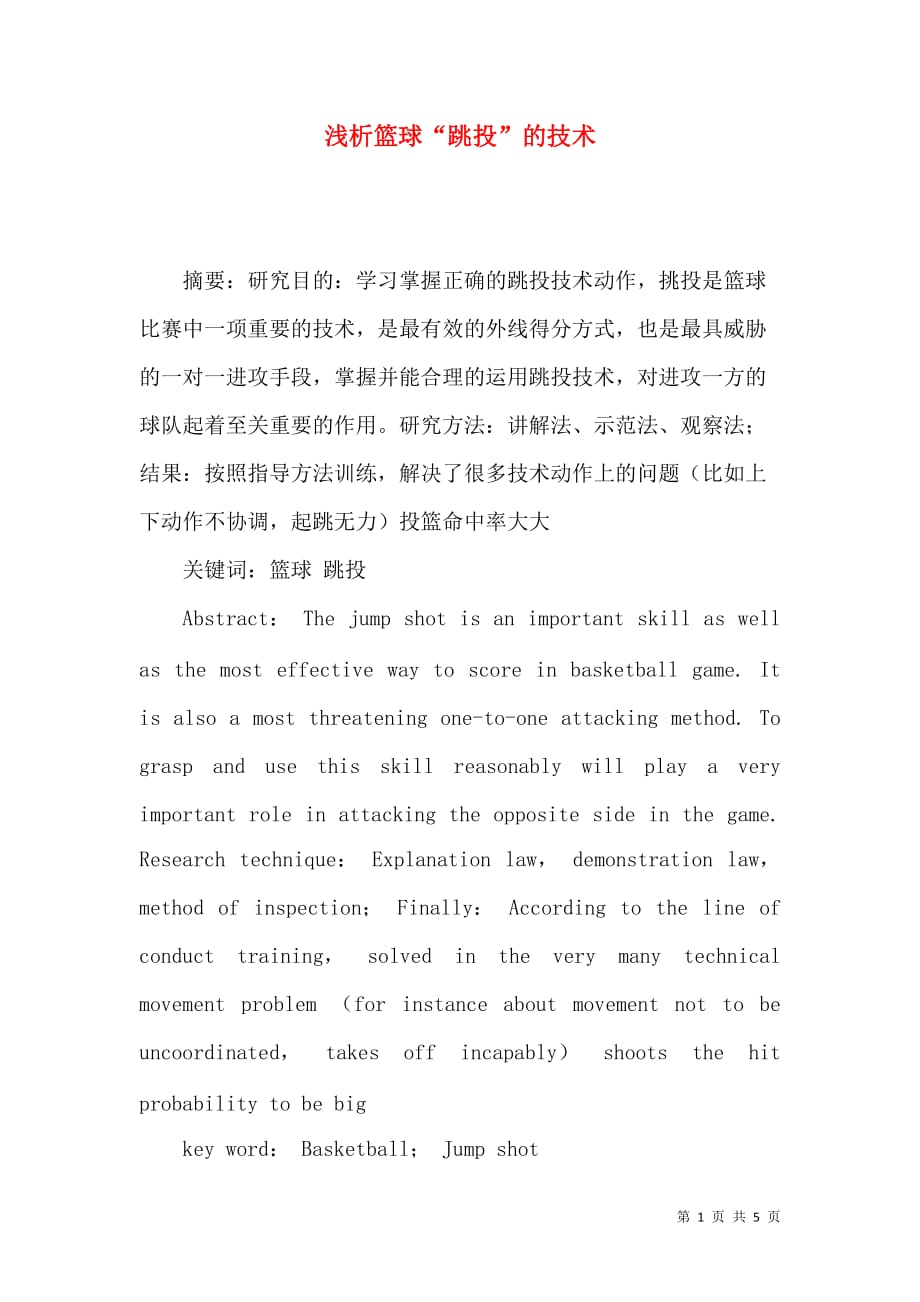 浅析篮球“跳投”的技术

摘要：研究目的：学习掌握正确的跳投技术动作，挑投是篮球比赛中一项重要的技术，是最有效的外线得分方式，也是最具威胁的一对一进攻手段，掌握并能合理的运用跳投技术，对进攻一方的球队起着至关重要的作用。研究方法：讲解法、示范法、观察法；结果：按照指导方法训练，解决了很多技术动作上的问题（比如上下动作不协调，起跳无力）投篮命中率大大

关键词：篮球 跳投

Abstract： The jump shot is an important skill as well as the most effective way to score in basketball game. It is also a most threatening one-to-one attacking method. To grasp and use this skill reasonably will play a very important role in attacking the opposite side in the game. Research technique： Explanation law， demonstration law， method of inspection； Finally： According to the line of conduct training， solved in the very many technical movement problem （for instance about movement not to be uncoordinated， takes off incapably） shoots the hit probability to be big

key word： Basketball； Jump shot

第 1 页 共 5 页